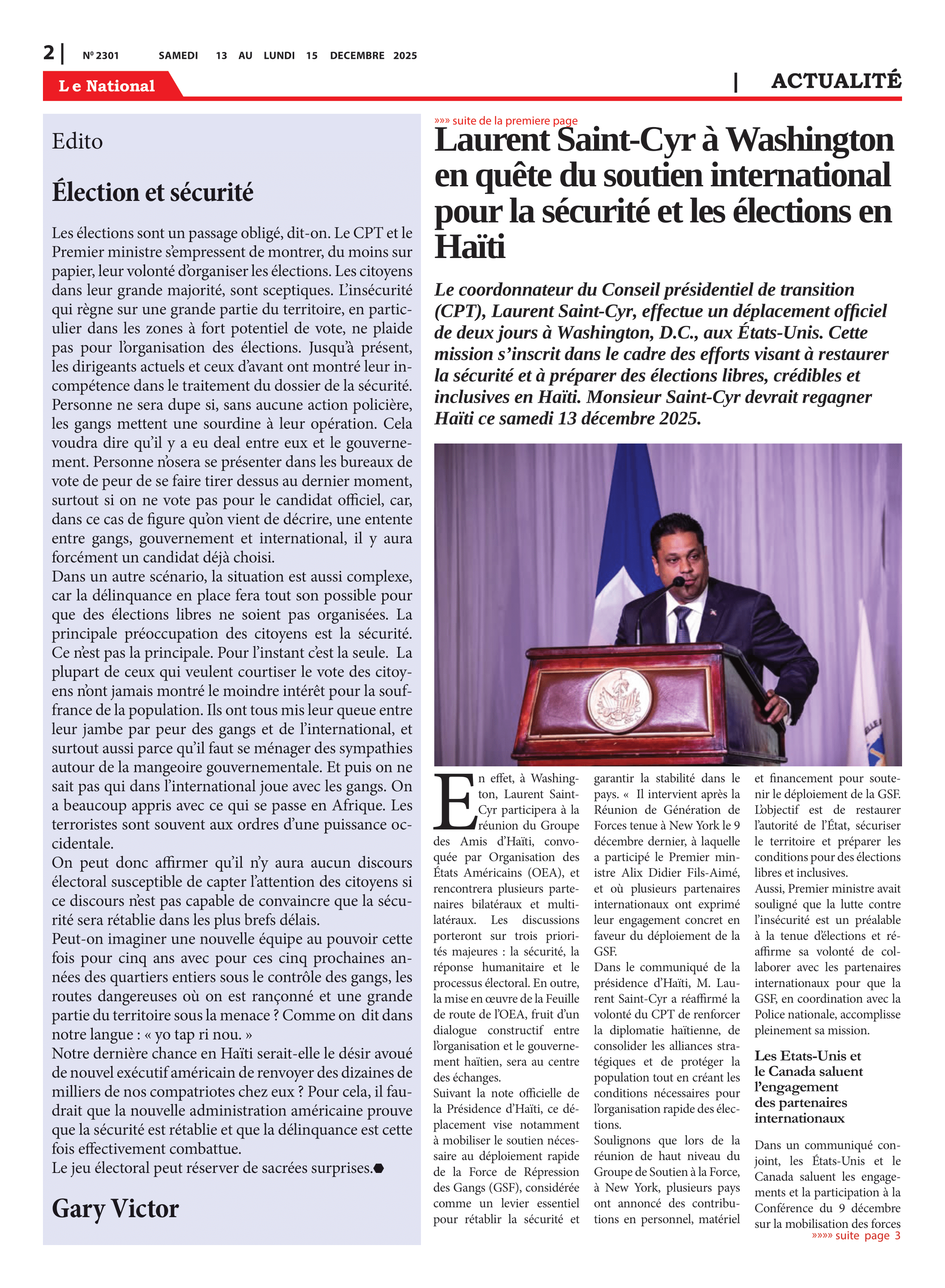 2 | Nº 2301 SAMEDI 13 AU LUNDI 15 DECEMBRE 2025

Le National

| ACTUALITÉ

Edito

Élection et sécurité

Les élections sont un passage obligé, dit-on. Le CPT et le Premier ministre s'empressent de montrer, du moins sur papier, leur volonté d'organiser les élections. Les citoyens dans leur grande majorité, sont sceptiques. L'insécurité qui règne sur une grande partie du territoire, en particulier dans les zones à fort potentiel de vote, ne plaide pas pour l'organisation des élections. Jusqu'à présent, les dirigeants actuels et ceux d'avant ont montré leur incompétence dans le traitement du dossier de la sécurité. Personne ne sera dupe si, sans aucune action policière, les gangs mettent une sourdine à leur opération. Cela voudra dire qu'il y a eu deal entre eux et le gouvernement. Personne n'osera se présenter dans les bureaux de vote de peur de se faire tirer dessus au dernier moment, surtout si on ne vote pas pour le candidat officiel, car, dans ce cas de figure qu'on vient de décrire, une entente entre gangs, gouvernement et international, il y aura forcément un candidat déjà choisi.
Dans un autre scénario, la situation est aussi complexe, car la délinquance en place fera tout son possible pour que des élections libres ne soient pas organisées. La principale préoccupation des citoyens est la sécurité. Ce n'est pas la principale. Pour l'instant c'est la seule. La plupart de ceux qui veulent courtiser le vote des citoyens n'ont jamais montré le moindre intérêt pour la souffrance de la population. Ils ont tous mis leur queue entre leur jambe par peur des gangs et de l'international, et surtout aussi parce qu'il faut se ménager des sympathies autour de la mangeoire gouvernementale. Et puis on ne sait pas qui dans l'international joue avec les gangs. On a beaucoup appris avec ce qui se passe en Afrique. Les terroristes sont souvent aux ordres d'une puissance occidentale.
On peut donc affirmer qu'il n'y aura aucun discours électoral susceptible de capter l'attention des citoyens si ce discours n'est pas capable de convaincre que la sécurité sera rétablie dans les plus brefs délais.
Peut-on imaginer une nouvelle équipe au pouvoir cette fois pour cinq ans avec pour ces cinq prochaines années des quartiers entiers sous le contrôle des gangs, les routes dangereuses où on est rançonné et une grande partie du territoire sous la menace ? Comme on dit dans notre langue : « yo tap ri nou. »
Notre dernière chance en Haïti serait-elle le désir avoué de nouvel exécutif américain de renvoyer des dizaines de milliers de nos compatriotes chez eux ? Pour cela, il faudrait que la nouvelle administration américaine prouve que la sécurité est rétablie et que la délinquance est cette fois effectivement combattue.
Le jeu électoral peut réserver de sacrées surprises.

Gary Victor

»»» suite de la premiere page

Laurent Saint-Cyr à Washington en quête du soutien international pour la sécurité et les élections en Haïti

Le coordonnateur du Conseil présidentiel de transition (CPT), Laurent Saint-Cyr, effectue un déplacement officiel de deux jours à Washington, D.C., aux États-Unis. Cette mission s'inscrit dans le cadre des efforts visant à restaurer la sécurité et à préparer des élections libres, crédibles et inclusives en Haïti. Monsieur Saint-Cyr devrait regagner Haïti ce samedi 13 décembre 2025.

En effet, à Washington, Laurent Saint-Cyr participera à la réunion du Groupe des Amis d'Haïti, convoquée par Organisation des États Américains (OEA), et rencontrera plusieurs partenaires bilatéraux et multilatéraux. Les discussions porteront sur trois priorités majeures : la sécurité, la réponse humanitaire et le processus électoral. En outre, la mise en œuvre de la Feuille de route de l'OEA, fruit d'un dialogue constructif entre l'organisation et le gouvernement haïtien, sera au centre des échanges.
Suivant la note officielle de la Présidence d'Haïti, ce déplacement vise notamment à mobiliser le soutien nécessaire au déploiement rapide de la Force de Répression des Gangs (GSF), considérée comme un levier essentiel pour rétablir la sécurité et garantir la stabilité dans le pays. « Il intervient après la Réunion de Génération de Forces tenue à New York le 9 décembre dernier, à laquelle a participé le Premier ministre Alix Didier Fils-Aimé, et où plusieurs partenaires internationaux ont exprimé leur engagement concret en faveur du déploiement de la GSF.
Dans le communiqué de la présidence d'Haïti, M. Laurent Saint-Cyr a réaffirmé la volonté du CPT de renforcer la diplomatie haïtienne, de consolider les alliances stratégiques et de protéger la population tout en créant les conditions nécessaires pour l'organisation rapide des élections.
Soulignons que lors de la réunion de haut niveau du Groupe de Soutien à la Force, à New York, plusieurs pays ont annoncé des contributions en personnel, matériel et financement pour soutenir le déploiement de la GSF. L'objectif est de restaurer l'autorité de l'État, sécuriser le territoire et préparer les conditions pour des élections libres et inclusives.
Aussi, Premier ministre avait souligné que la lutte contre l'insécurité est un préalable à la tenue d'élections et réaffirme sa volonté de collaborer avec les partenaires internationaux pour que la GSF, en coordination avec la Police nationale, accomplisse pleinement sa mission.

Les Etats-Unis et le Canada saluent l'engagement des partenaires internationaux

Dans un communiqué conjoint, les États-Unis et le Canada saluent les engagements et la participation à la Conférence du 9 décembre sur la mobilisation des forces

»»»» suite page 3